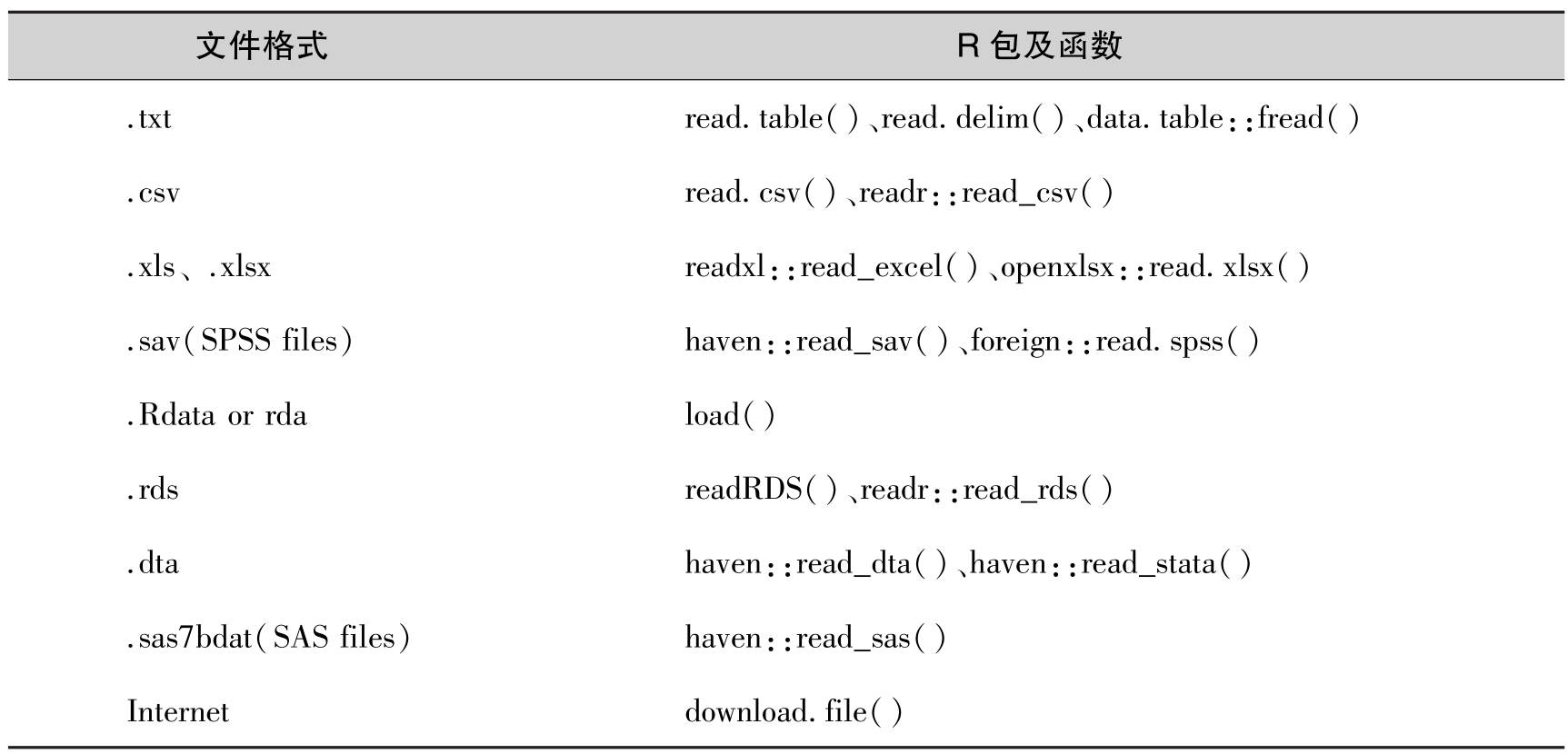 | 文件格式 | R 包及函数 |
|---|---|
| .txt | read. table( )、read. delim( )、data. table::fread( ) |
| .csv | read. csv( )、readr::read_csv( ) |
| .xls、.xlsx | readxl::read_excel( )、openxlsx::read. xlsx( ) |
| .sav(SPSS files) | haven::read_sav( )、foreign::read. spss( ) |
| .Rdata or rda | load( ) |
| .rds | readRDS( )、readr::read_rds( ) |
| .dta | haven::read_dta( )、haven::read_stata( ) |
| .sas7bdat(SAS files) | haven::read_sas( ) |
| Internet | download. file( ) |